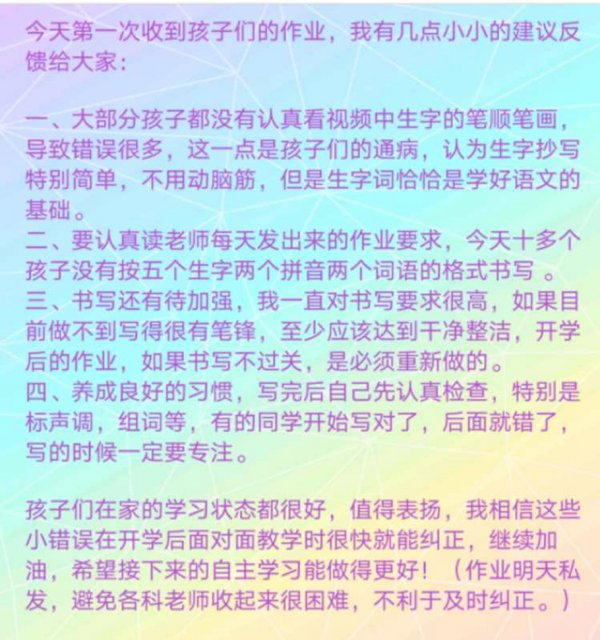 今天第一次收到孩子们的作业，我有几点小小的建议反馈给大家：

一、大部分孩子都没有认真看视频中生字的笔顺笔画，导致错误很多，这一点是孩子们的通病，认为生字抄写特别简单，不用动脑筋，但是生字词恰恰是学好语文的基础。
二、要认真读老师每天发出来的作业要求，今天十多个孩子没有按五个生字两个拼音两个词语的格式书写 。
三、书写还有待加强，我一直对书写要求很高，如果目前做不到写得很有笔锋，至少应该达到干净整洁，开学后的作业，如果书写不过关，是必须重新做的。
四、养成良好的习惯，写完后自己先认真检查，特别是标声调，组词等，有的同学开始写对了，后面就错了，写的时候一定要专注。

孩子们在家的学习状态都很好，值得表扬，我相信这些小错误在开学后面对面教学时很快就能纠正，继续加油，希望接下来的自主学习能做得更好！（作业明天私发，避免各科老师收起来很困难，不利于及时纠正。）